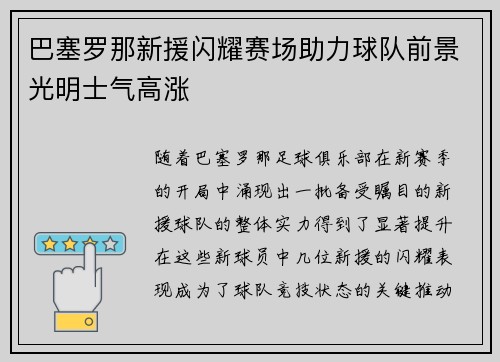 巴塞罗那新援闪耀赛场助力球队前景光明士气高涨

随着巴塞罗那足球俱乐部在新赛季的开局中涌现出一批备受瞩目的新援球队的整体实力得到了显著提升在这些新球员中几位新援的闪耀表现成为了球队竞技状态的关键推动